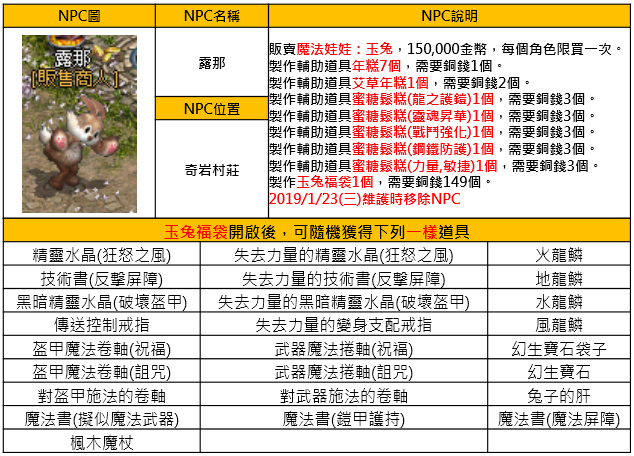 | NPC圖 | NPC名稱 | NPC說明 |
|---|---|---|
| 露那 [販售商人] | 露那 | 販賣魔法娃娃：玉兔，150,000金幣，每個角色限買一次。 製作輔助道具年糕7個，需要銅錢1個。 製作輔助道具艾草年糕1個，需要銅錢2個。 製作輔助道具蜜糖鬆糕(龍之護鎧)1個，需要銅錢3個。 製作輔助道具蜜糖鬆糕(靈魂昇華)1個，需要銅錢3個。 製作輔助道具蜜糖鬆糕(戰鬥強化)1個，需要銅錢3個。 製作輔助道具蜜糖鬆糕(鋼鐵防護)1個，需要銅錢3個。 製作輔助道具蜜糖鬆糕(力量,敏捷)1個，需要銅錢3個。 製作玉兔福袋1個，需要銅錢149個。 2019/1/23(三)維護時移除NPC |
| | NPC位置 | |
| | 奇岩村莊 | |

玉兔福袋開啟後，可隨機獲得下列一樣道具

| | | |
|---|---|---|
| 精靈水晶(狂怒之風) | 失去力量的精靈水晶(狂怒之風) | 火龍鱗 |
| 技術書(反擊屏障) | 失去力量的技術書(反擊屏障) | 地龍鱗 |
| 黑暗精靈水晶(破壞盔甲) | 失去力量的黑暗精靈水晶(破壞盔甲) | 水龍鱗 |
| 傳送控制戒指 | 失去力量的變身支配戒指 | 風龍鱗 |
| 盔甲魔法卷軸(祝福) | 武器魔法捲軸(祝福) | 幻生寶石袋子 |
| 盔甲魔法卷軸(詛咒) | 武器魔法捲軸(詛咒) | 幻生寶石 |
| 對盔甲施法的卷軸 | 對武器施法的卷軸 | 兔子的肝 |
| 魔法書(擬似魔法武器) | 魔法書(鎧甲護持) | 魔法書(魔法屏障) |
| 楓木魔杖 | | |